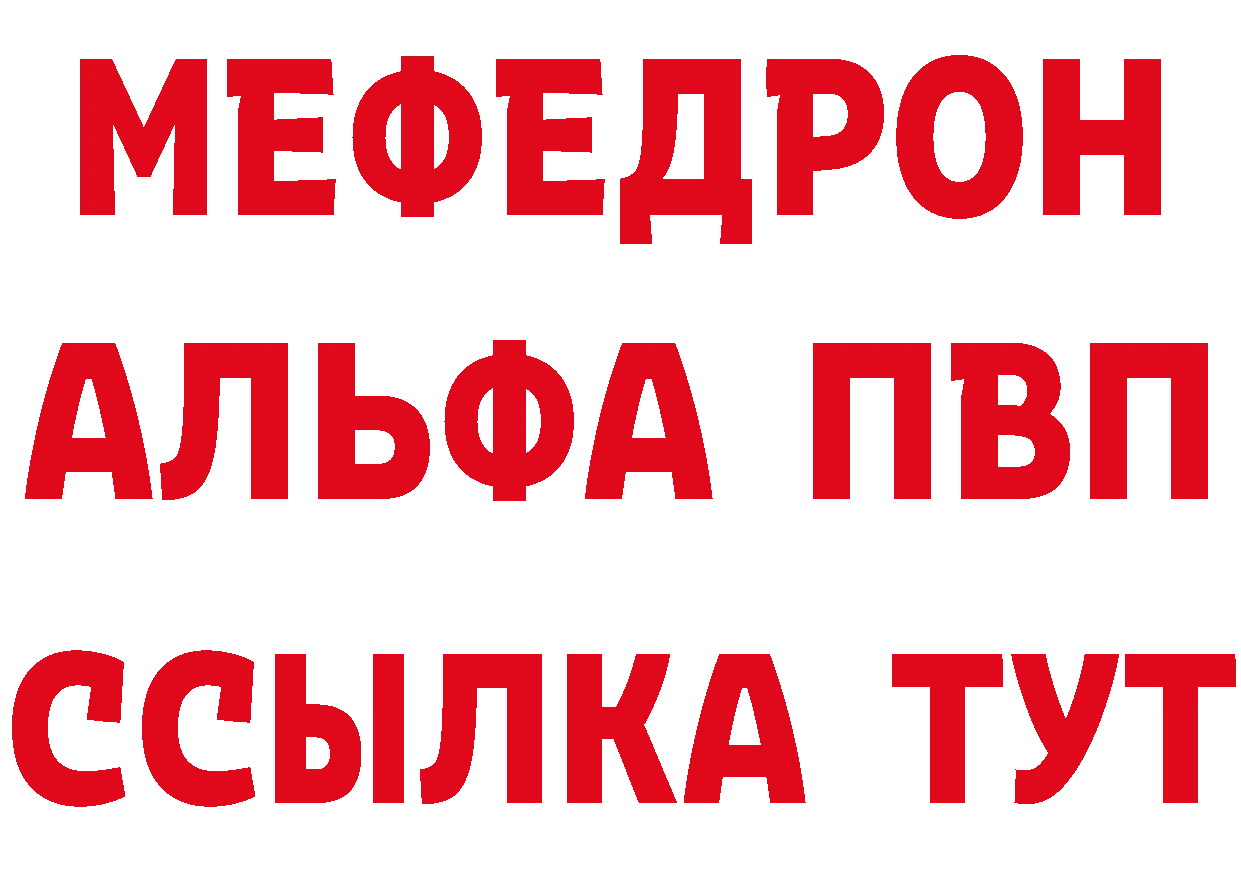 МЕФЕДРОН
АЛЬФА ПВП
ССЫЛКА ТУТ